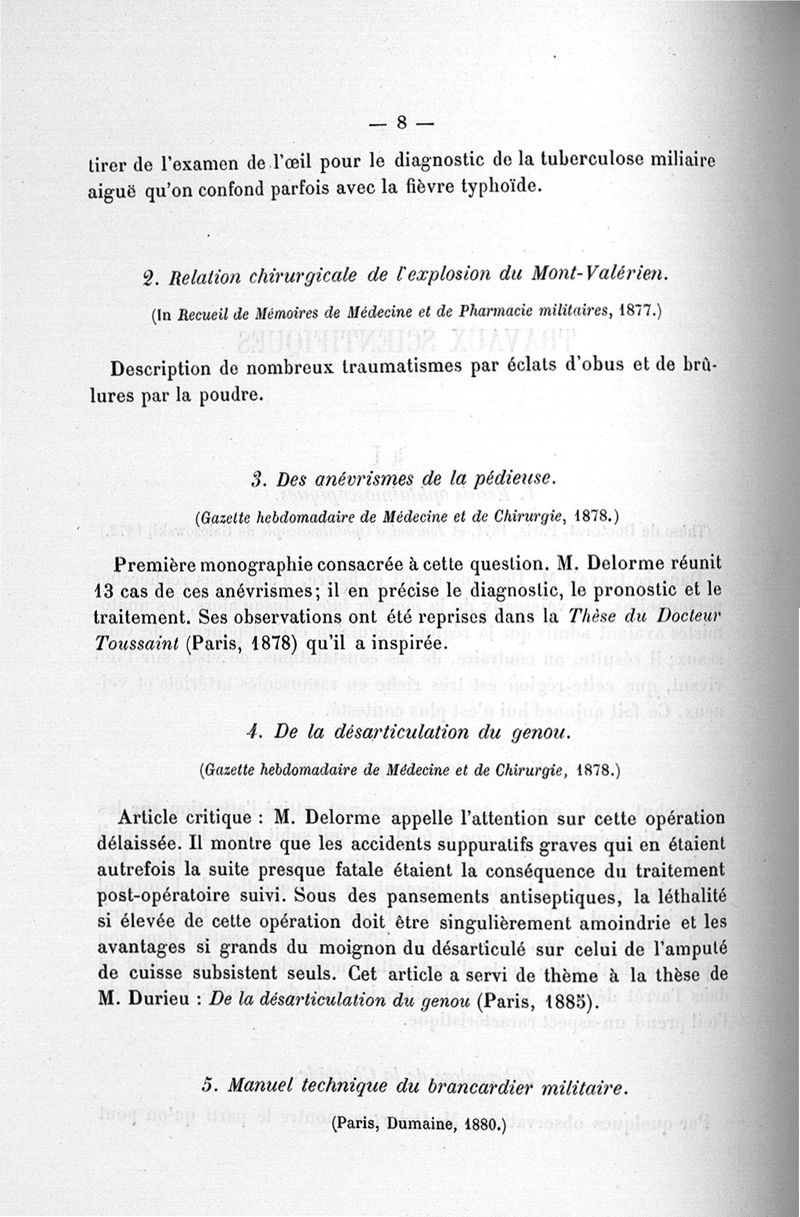 — 8 —

tirer de l'examen de l'œil pour le diagnostic de la tuberculose miliaire aiguë qu'on confond parfois avec la fièvre typhoïde.

2. Relation chirurgicale de l'explosion du Mont-Valérien.

(In Recueil de Mémoires de Médecine et de Pharmacie militaires, 1877.)

Description de nombreux traumatismes par éclats d'obus et de brûlures par la poudre.

3. Des anévrismes de la pédieuse.

(Gazette hebdomadaire de Médecine et de Chirurgie, 1878.)

Première monographie consacrée à cette question. M. Delorme réunit 13 cas de ces anévrismes; il en précise le diagnostic, le pronostic et le traitement. Ses observations ont été reprises dans la Thèse du Docteur Toussaint (Paris, 1878) qu'il a inspirée.

4. De la désarticulation du genou.

(Gazette hebdomadaire de Médecine et de Chirurgie, 1878.)

Article critique : M. Delorme appelle l'attention sur cette opération délaissée. Il montre que les accidents suppuratifs graves qui en étaient autrefois la suite presque fatale étaient la conséquence du traitement post-opératoire suivi. Sous des pansements antiseptiques, la léthalité si élevée de cette opération doit être singulièrement amoindrie et les avantages si grands du moignon du désarticulé sur celui de l'amputé de cuisse subsistent seuls. Cet article a servi de thème à la thèse de M. Durieu : De la désarticulation du genou (Paris, 1885).

5. Manuel technique du brancardier militaire.

(Paris, Dumaine, 1880.)